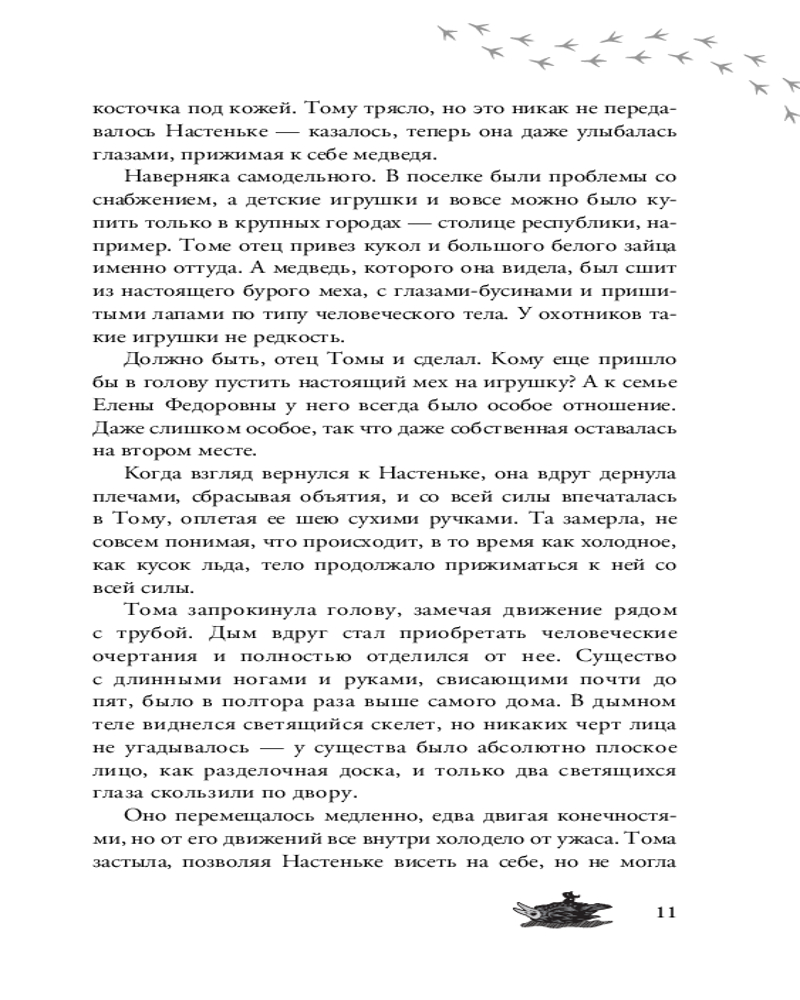 косточка под кожей. Тому трясло, но это никак не передавалось Настеньке — казалось, теперь она даже улыбалась глазами, прижимая к себе медведя.

Наверняка самодельного. В поселке были проблемы со снабжением, а детские игрушки и вовсе можно было купить только в крупных городах — столице республики, например. Томе отец привез кукол и большого белого зайца именно оттуда. А медведь, которого она видела, был сшит из настоящего бурого меха, с глазами-бусинами и пришитыми лапами по типу человеческого тела. У охотников такие игрушки не редкость.

Должно быть, отец Томы и сделал. Кому еще пришло бы в голову пустить настоящий мех на игрушку? А к семье Елены Федоровны у него всегда было особое отношение. Даже слишком особое, так что даже собственная оставалась на втором месте.

Когда взгляд вернулся к Настеньке, она вдруг дернула плечами, сбрасывая объятия, и со всей силы впечаталась в Тому, оплетая ее шею сухими ручками. Та замерла, не совсем понимая, что происходит, в то время как холодное, как кусок льда, тело продолжало прижиматься к ней со всей силы.

Тома запрокинула голову, замечая движение рядом с трубой. Дым вдруг стал приобретать человеческие очертания и полностью отделился от нее. Существо с длинными ногами и руками, свисающими почти до пят, было в полтора раза выше самого дома. В дымном теле виднелся светящийся скелет, но никаких черт лица не угадывалось — у существа было абсолютно плоское лицо, как разделочная доска, и только два светящихся глаза скользили по двору.

Оно перемещалось медленно, едва двигая конечностями, но от его движений все внутри холодело от ужаса. Тома застыла, позволяя Настеньке висеть на себе, но не могла

11